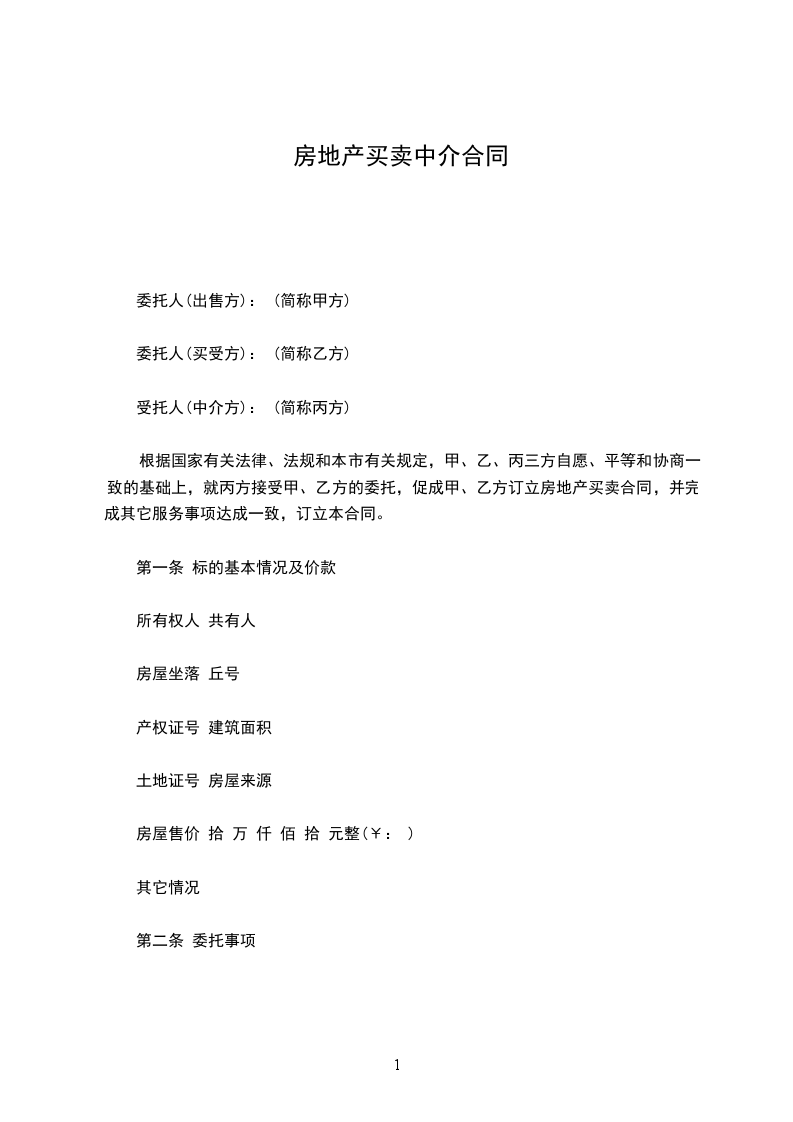 房地产买卖中介合同

委托人(出售方)：（简称甲方）

委托人(买受方)：（简称乙方）

受托人(中介方)：（简称丙方）

根据国家有关法律、法规和本市有关规定，甲、乙、丙三方自愿、平等和协商一致的基础上，就丙方接受甲、乙方的委托，促成甲、乙方订立房地产买卖合同，并完成其它服务事项达成一致，订立本合同。

第一条 标的基本情况及价款

所有权人 共有人

房屋坐落 丘号

产权证号 建筑面积

土地证号 房屋来源

房屋售价 拾 万 仟 佰 拾 元整(￥： )

其它情况

第二条 委托事项

1